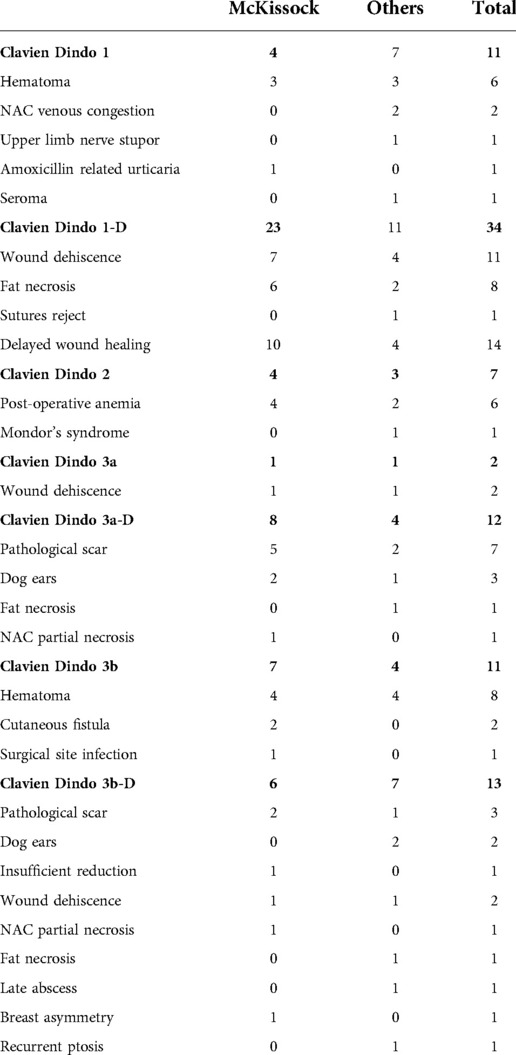 |  | McKissock | Others | Total |
|---|---|---|---|
| **Clavien Dindo 1** | **4** | 7 | **11** |
| Hematoma | 3 | 3 | 6 |
| NAC venous congestion | 0 | 2 | 2 |
| Upper limb nerve stupor | 0 | 1 | 1 |
| Amoxicillin related urticaria | 1 | 0 | 1 |
| Seroma | 0 | 1 | 1 |
| **Clavien Dindo 1-D** | **23** | 11 | **34** |
| Wound dehiscence | 7 | 4 | 11 |
| Fat necrosis | 6 | 2 | 8 |
| Sutures reject | 0 | 1 | 1 |
| Delayed wound healing | 10 | 4 | 14 |
| **Clavien Dindo 2** | **4** | **3** | **7** |
| Post-operative anemia | 4 | 2 | 6 |
| Mondor's syndrome | 0 | 1 | 1 |
| **Clavien Dindo 3a** | **1** | **1** | **2** |
| Wound dehiscence | 1 | 1 | 2 |
| **Clavien Dindo 3a-D** | **8** | **4** | **12** |
| Pathological scar | 5 | 2 | 7 |
| Dog ears | 2 | 1 | 3 |
| Fat necrosis | 0 | 1 | 1 |
| NAC partial necrosis | 1 | 0 | 1 |
| **Clavien Dindo 3b** | **7** | **4** | **11** |
| Hematoma | 4 | 4 | 8 |
| Cutaneous fistula | 2 | 0 | 2 |
| Surgical site infection | 1 | 0 | 1 |
| **Clavien Dindo 3b-D** | **6** | **7** | **13** |
| Pathological scar | 2 | 1 | 3 |
| Dog ears | 0 | 2 | 2 |
| Insufficient reduction | 1 | 0 | 1 |
| Wound dehiscence | 1 | 1 | 2 |
| NAC partial necrosis | 1 | 0 | 1 |
| Fat necrosis | 0 | 1 | 1 |
| Late abscess | 0 | 1 | 1 |
| Breast asymmetry | 1 | 0 | 1 |
| Recurrent ptosis | 0 | 1 | 1 |